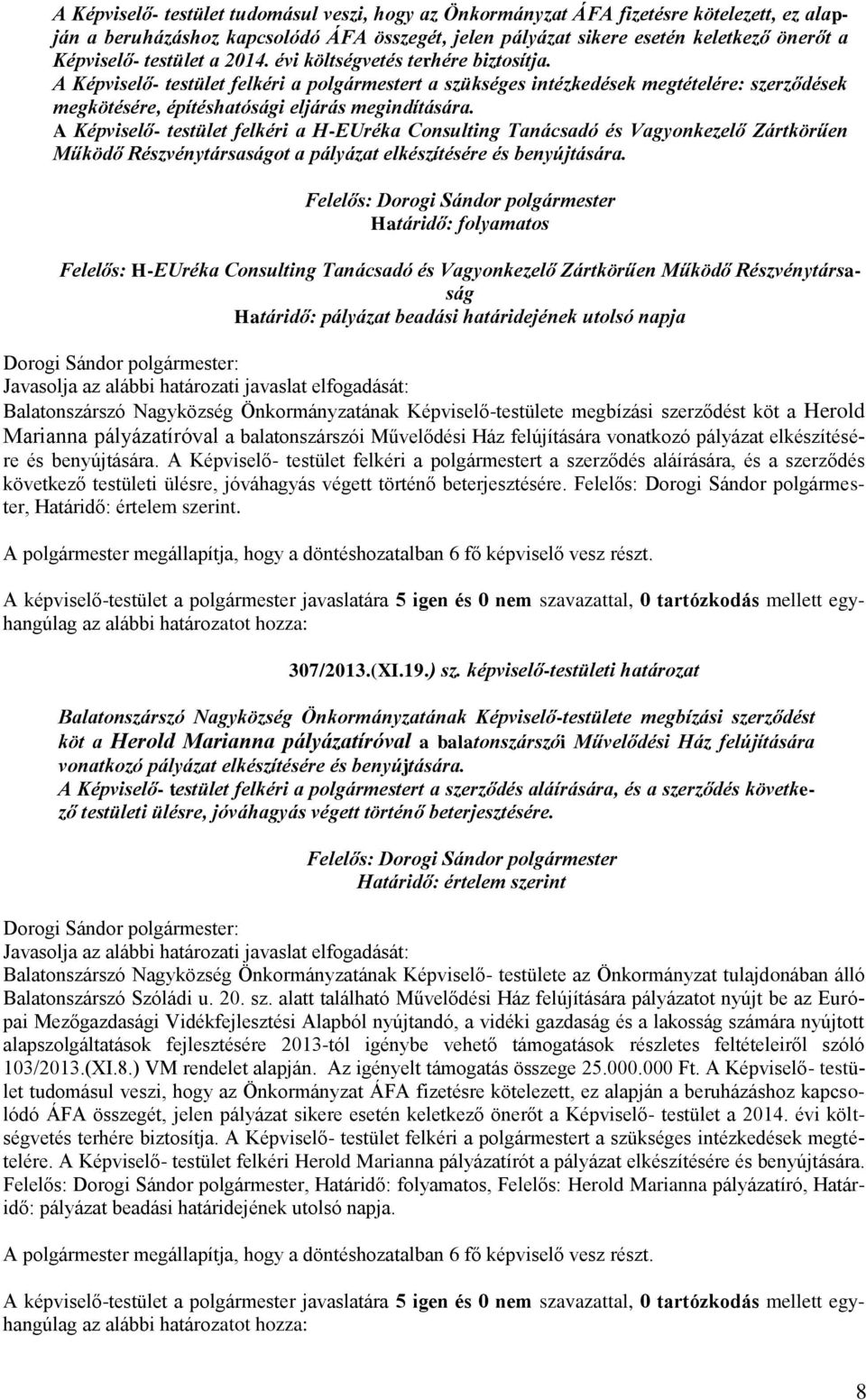 A Képviselő- testület tudomásul veszi, hogy az Önkormányzat ÁFA fizetésre kötelezett, ez alapján a beruházáshoz kapcsolódó ÁFA összegét, jelen pályázat sikere esetén keletkező önerőt a Képviselő- testület a 2014. évi költségvetés terhére biztosítja.
A Képviselő- testület felkéri a polgármestert a szükséges intézkedések megtételére: szerződések megkötésére, építéshatósági eljárás megindítására.
A Képviselő- testület felkéri a H-EUréka Consulting Tanácsadó és Vagyonkezelő Zártkörűen Működő Részvénytársaságot a pályázat elkészítésére és benyújtására.

Felelős: Dorogi Sándor polgármester
Határidő: folyamatos

Felelős: H-EUréka Consulting Tanácsadó és Vagyonkezelő Zártkörűen Működő Részvénytársaság
Határidő: pályázat beadási határidejének utolsó napja

Dorogi Sándor polgármester:
Javasolja az alábbi határozati javaslat elfogadását:
Balatonszárszó Nagyközség Önkormányzatának Képviselő-testülete megbízási szerződést köt a Herold Marianna pályázatíróval a balatonszárszói Művelődési Ház felújítására vonatkozó pályázat elkészítésére és benyújtására. A Képviselő- testület felkéri a polgármestert a szerződés aláírására, és a szerződés következő testületi ülésre, jóváhagyás végett történő beterjesztésére. Felelős: Dorogi Sándor polgármester, Határidő: értelem szerint.

A polgármester megállapítja, hogy a döntéshozatalban 6 fő képviselő vesz részt.

A képviselő-testület a polgármester javaslatára 5 igen és 0 nem szavazattal, 0 tartózkodás mellett egyhangúlag az alábbi határozatot hozza:

307/2013.(XI.19.) sz. képviselő-testületi határozat

Balatonszárszó Nagyközség Önkormányzatának Képviselő-testülete megbízási szerződést köt a Herold Marianna pályázatíróval a balatonszárszói Művelődési Ház felújítására vonatkozó pályázat elkészítésére és benyújtására.
A Képviselő- testület felkéri a polgármestert a szerződés aláírására, és a szerződés következő testületi ülésre, jóváhagyás végett történő beterjesztésére.

Felelős: Dorogi Sándor polgármester
Határidő: értelem szerint

Dorogi Sándor polgármester:
Javasolja az alábbi határozati javaslat elfogadását:
Balatonszárszó Nagyközség Önkormányzatának Képviselő- testülete az Önkormányzat tulajdonában álló Balatonszárszó Szóládi u. 20. sz. alatt található Művelődési Ház felújítására pályázatot nyújt be az Európai Mezőgazdasági Vidékfejlesztési Alapból nyújtandó, a vidéki gazdaság és a lakosság számára nyújtott alapszolgáltatások fejlesztésére 2013-tól igénybe vehető támogatások részletes feltételeiről szóló 103/2013.(XI.8.) VM rendelet alapján. Az igényelt támogatás összege 25.000.000 Ft. A Képviselő- testület tudomásul veszi, hogy az Önkormányzat ÁFA fizetésre kötelezett, ez alapján a beruházáshoz kapcsolódó ÁFA összegét, jelen pályázat sikere esetén keletkező önerőt a Képviselő- testület a 2014. évi költségvetés terhére biztosítja. A Képviselő- testület felkéri a polgármestert a szükséges intézkedések megtételére. A Képviselő- testület felkéri Herold Marianna pályázatírót a pályázat elkészítésére és benyújtására. Felelős: Dorogi Sándor polgármester, Határidő: folyamatos, Felelős: Herold Marianna pályázatíró, Határidő: pályázat beadási határidejének utolsó napja.

A polgármester megállapítja, hogy a döntéshozatalban 6 fő képviselő vesz részt.

A képviselő-testület a polgármester javaslatára 5 igen és 0 nem szavazattal, 0 tartózkodás mellett egyhangúlag az alábbi határozatot hozza:

8